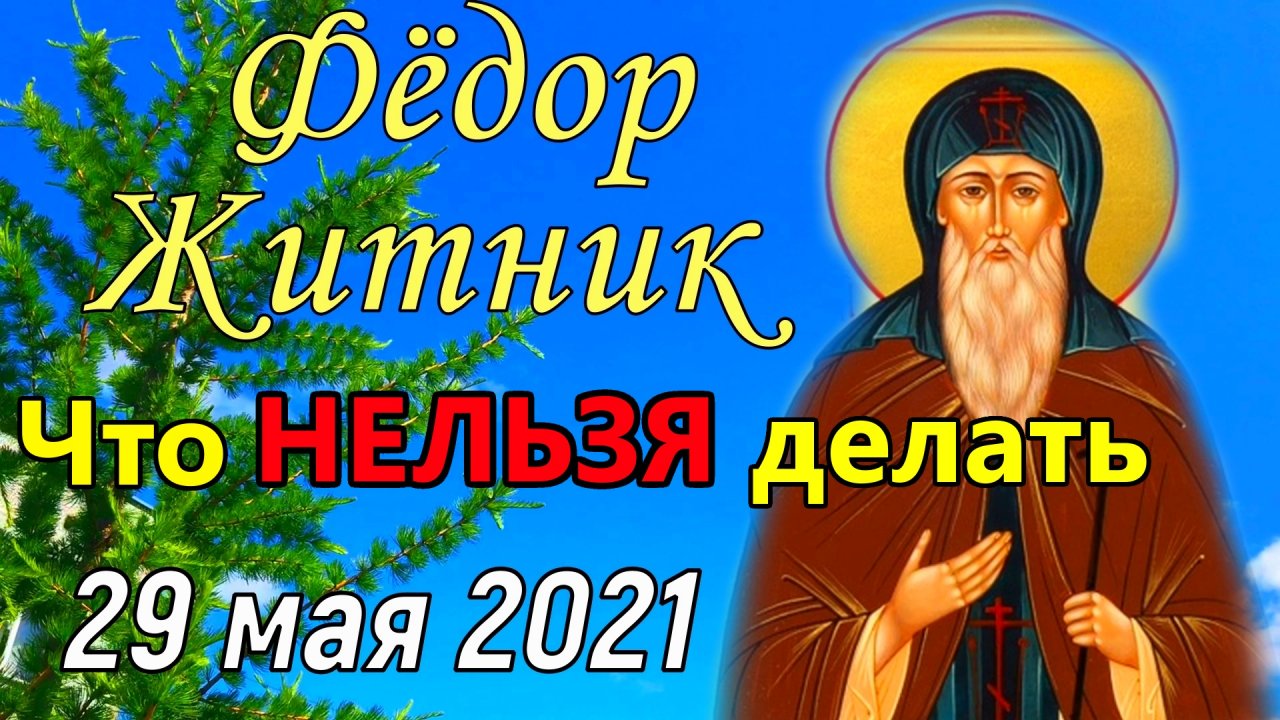 Фёдор Житник

Что НЕЛЬЗЯ делать

29 мая 2021